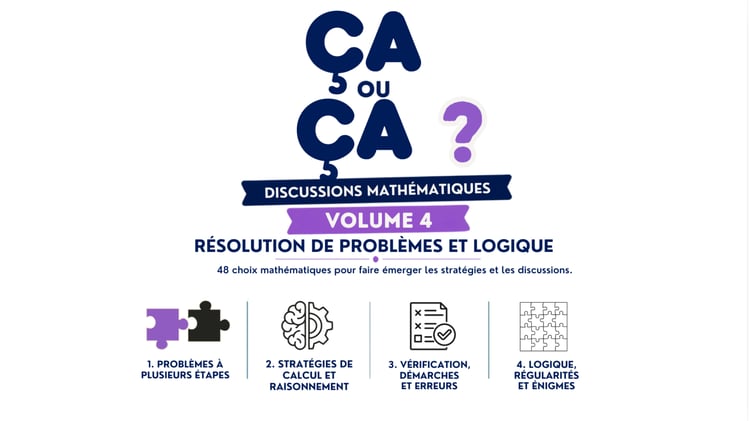 ÇA
OU
ÇA
?

DISCUSSIONS MATHÉMATIQUES

VOLUME 4

RÉSOLUTION DE PROBLÈMES ET LOGIQUE

48 choix mathématiques pour faire émerger les stratégies et les discussions.

1. PROBLÈMES À PLUSIEURS ÉTAPES

2. STRATÉGIES DE CALCUL ET RAISONNEMENT

3. VÉRIFICATION, DÉMARCHES ET ERREURS

4. LOGIQUE, RÉGULARITÉS ET ÉNIGMES